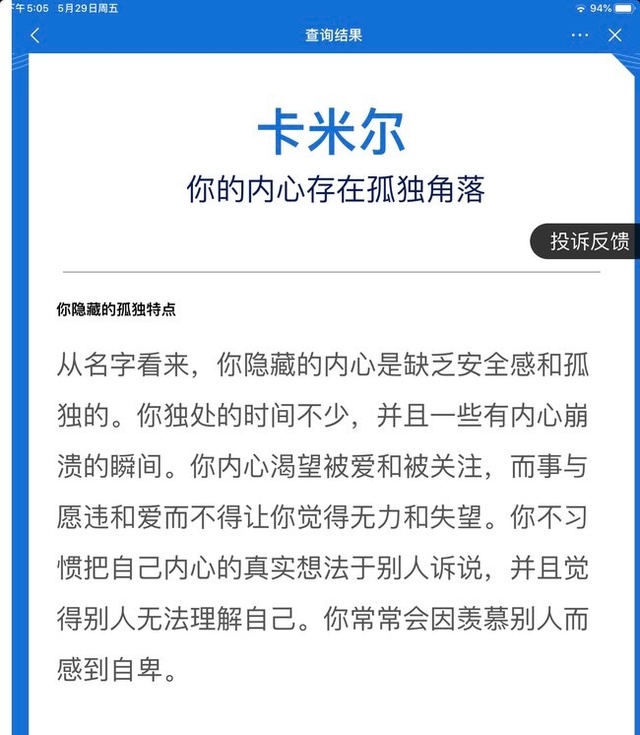 午5:05 5月29日周五

94%

查询结果

卡米尔

你的内心存在孤独角落

投诉反馈

你隐藏的孤独特点

从名字看来，你隐藏的内心是缺乏安全感和孤独的。你独处的时间不少，并且一些有内心崩溃的瞬间。你内心渴望被爱和被关注，而事与愿违和爱而不得让你觉得无力和失望。你不习惯把自己内心的真实想法于别人诉说，并且觉得别人无法理解自己。你常常会因羡慕别人而感到自卑。